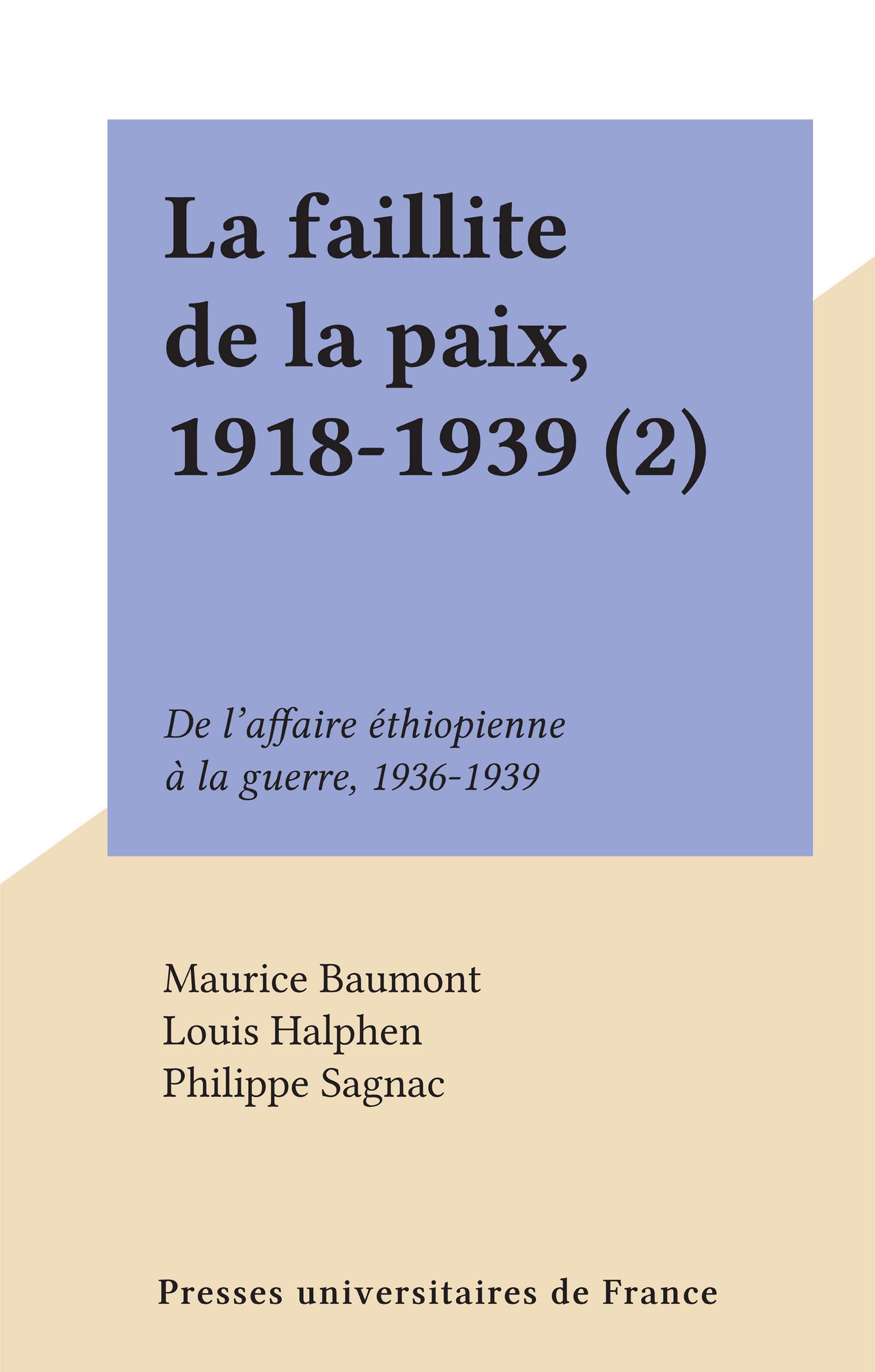 La faillite
de la paix,
1918-1939 (2)

De l'affaire éthiopienne
à la guerre, 1936-1939

Maurice Baumont
Louis Halphen
Philippe Sagnac

Presses universitaires de France